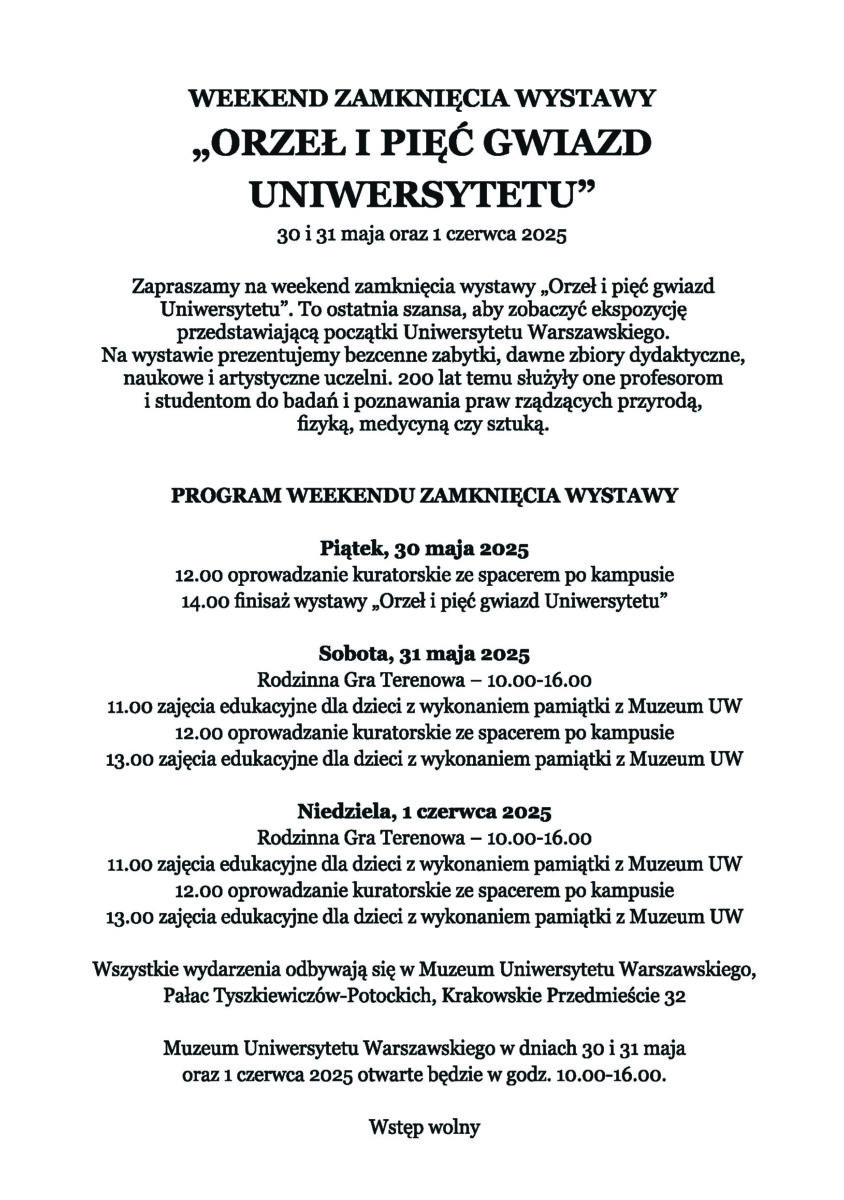 WEEKEND ZAMKNIĘCIA WYSTAWY
„ORZEŁ I PIĘĆ GWIAZD UNIWERSYTETU”
30 i 31 maja oraz 1 czerwca 2025

Zapraszamy na weekend zamknięcia wystawy „Orzeł i pięć gwiazd Uniwersytetu”. To ostatnia szansa, aby zobaczyć ekspozycję przedstawiającą początki Uniwersytetu Warszawskiego. Na wystawie prezentujemy bezcenne zabytki, dawne zbiory dydaktyczne, naukowe i artystyczne uczelni. 200 lat temu służyły one profesorom i studentom do badań i poznawania praw rządzących przyrodą, fizyką, medycyną czy sztuką.

PROGRAM WEEKENDU ZAMKNIĘCIA WYSTAWY

Piątek, 30 maja 2025
12.00 oprowadzanie kuratorskie ze spacerem po kampusie
14.00 finisaż wystawy „Orzeł i pięć gwiazd Uniwersytetu”

Sobota, 31 maja 2025
Rodzinna Gra Terenowa – 10.00-16.00
11.00 zajęcia edukacyjne dla dzieci z wykonaniem pamiątki z Muzeum UW
12.00 oprowadzanie kuratorskie ze spacerem po kampusie
13.00 zajęcia edukacyjne dla dzieci z wykonaniem pamiątki z Muzeum UW

Niedziela, 1 czerwca 2025
Rodzinna Gra Terenowa – 10.00-16.00
11.00 zajęcia edukacyjne dla dzieci z wykonaniem pamiątki z Muzeum UW
12.00 oprowadzanie kuratorskie ze spacerem po kampusie
13.00 zajęcia edukacyjne dla dzieci z wykonaniem pamiątki z Muzeum UW

Wszystkie wydarzenia odbywają się w Muzeum Uniwersytetu Warszawskiego, Pałac Tyszkiewiczów-Potockich, Krakowskie Przedmieście 32

Muzeum Uniwersytetu Warszawskiego w dniach 30 i 31 maja oraz 1 czerwca 2025 otwarte będzie w godz. 10.00-16.00.

Wstęp wolny